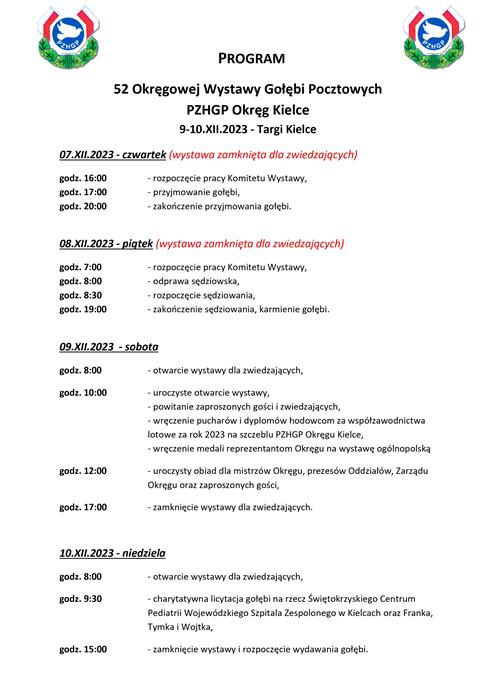 PZHGP

PZHGP

PROGRAM

52 Okręgowej Wystawy Gołębi Pocztowych
PZHGP Okręg Kielce
9-10.XII.2023 - Targi Kielce

07.XII.2023 - czwartek (wystawa zamknięta dla zwiedzających)

godz. 16:00 - rozpoczęcie pracy Komitetu Wystawy,
godz. 17:00 - przyjmowanie gołębi,
godz. 20:00 - zakończenie przyjmowania gołębi.

08.XII.2023 - piątek (wystawa zamknięta dla zwiedzających)

godz. 7:00 - rozpoczęcie pracy Komitetu Wystawy,
godz. 8:00 - odprawa sędziowska,
godz. 8:30 - rozpoczęcie sędziowania,
godz. 19:00 - zakończenie sędziowania, karmienie gołębi.

09.XII.2023 - sobota

godz. 8:00 - otwarcie wystawy dla zwiedzających,

godz. 10:00 - uroczyste otwarcie wystawy,
- powitanie zaproszonych gości i zwiedzających,
- wręczenie pucharów i dyplomów hodowcom za współzawodnictwa lotowe za rok 2023 na szczeblu PZHGP Okręgu Kielce,
- wręczenie medali reprezentantom Okręgu na wystawę ogólnopolską

godz. 12:00 - uroczysty obiad dla mistrzów Okręgu, prezesów Oddziałów, Zarządu Okręgu oraz zaproszonych gości,

godz. 17:00 - zamknięcie wystawy dla zwiedzających.

10.XII.2023 - niedziela

godz. 8:00 - otwarcie wystawy dla zwiedzających,

godz. 9:30 - charytatywna licytacja gołębi na rzecz Świętokrzyskiego Centrum Pediatrii Wojewódzkiego Szpitala Zespolonego w Kielcach oraz Franka, Tymka i Wojtka,

godz. 15:00 - zamknięcie wystawy i rozpoczęcie wydawania gołębi.